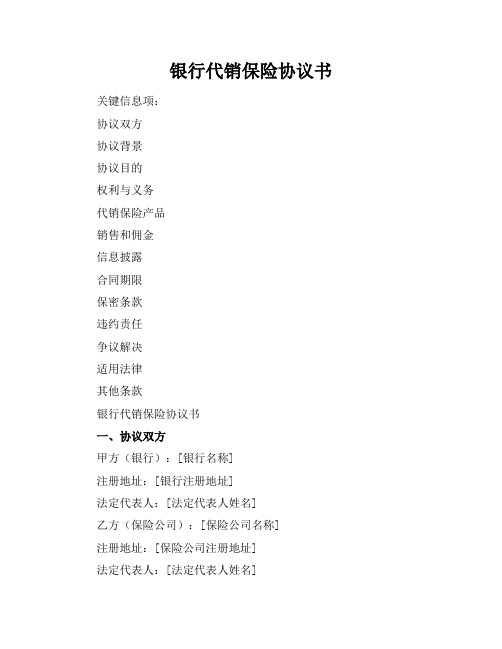 银行代销保险协议书

关键信息项：

协议双方

协议背景

协议目的

权利与义务

代销保险产品

销售和佣金

信息披露

合同期限

保密条款

违约责任

争议解决

适用法律

其他条款

银行代销保险协议书

一、协议双方

甲方（银行）：[银行名称]

注册地址：[银行注册地址]

法定代表人：[法定代表人姓名]

乙方（保险公司）：[保险公司名称]

注册地址：[保险公司注册地址]

法定代表人：[法定代表人姓名]